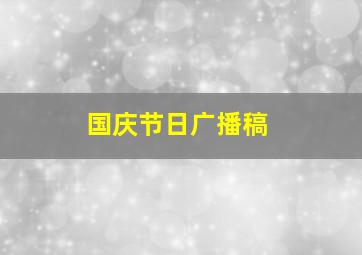 国庆节日广播稿